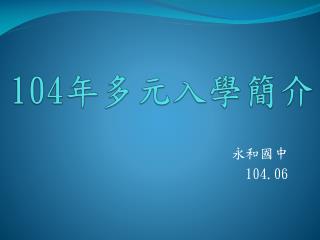 104年多元入學簡介

永和國中
104.06